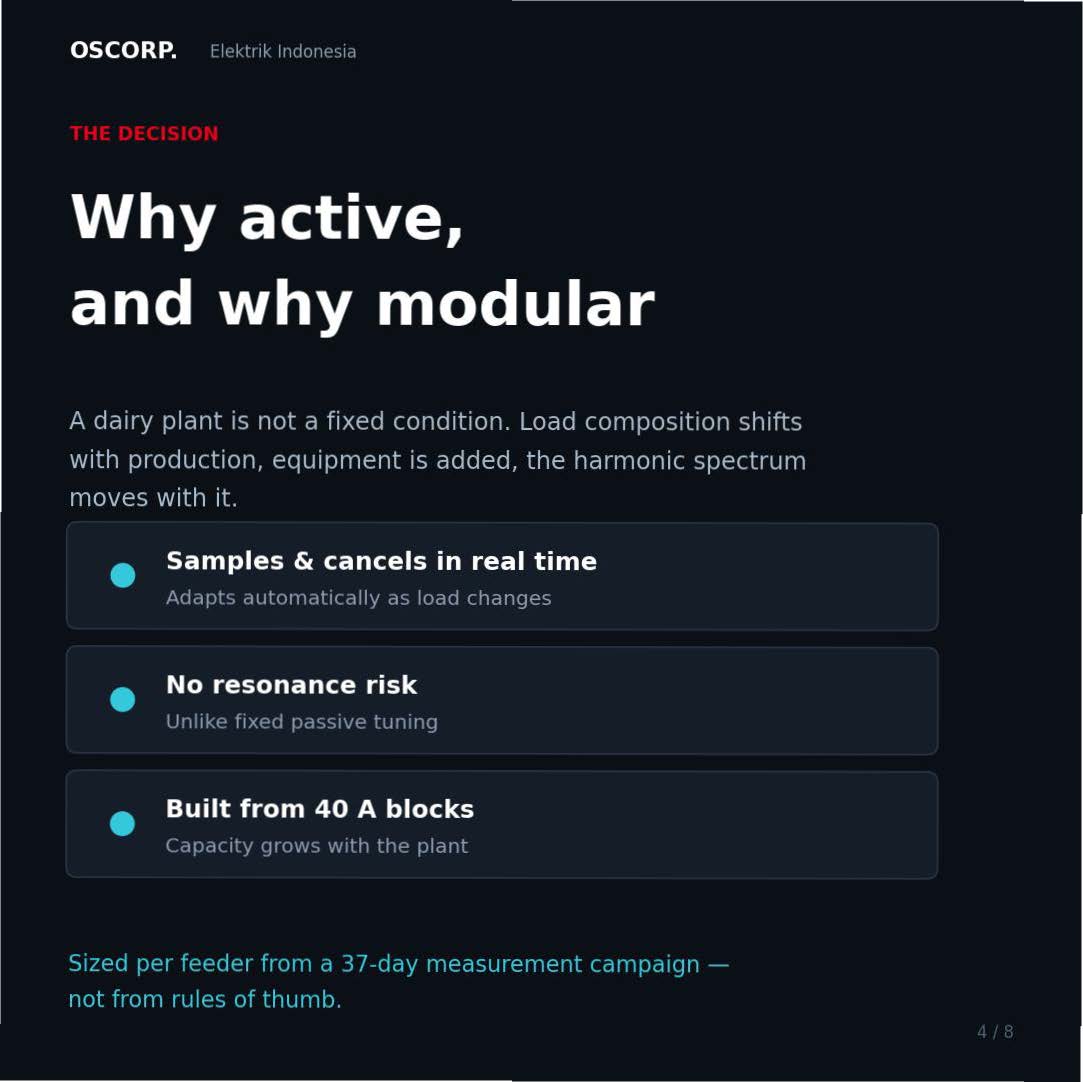 OSCORP. Elektrik Indonesia

THE DECISION

Why active, and why modular

A dairy plant is not a fixed condition. Load composition shifts with production, equipment is added, the harmonic spectrum moves with it.

Samples & cancels in real time
Adapts automatically as load changes

No resonance risk
Unlike fixed passive tuning

Built from 40 A blocks
Capacity grows with the plant

Sized per feeder from a 37-day measurement campaign — not from rules of thumb.

4 / 8